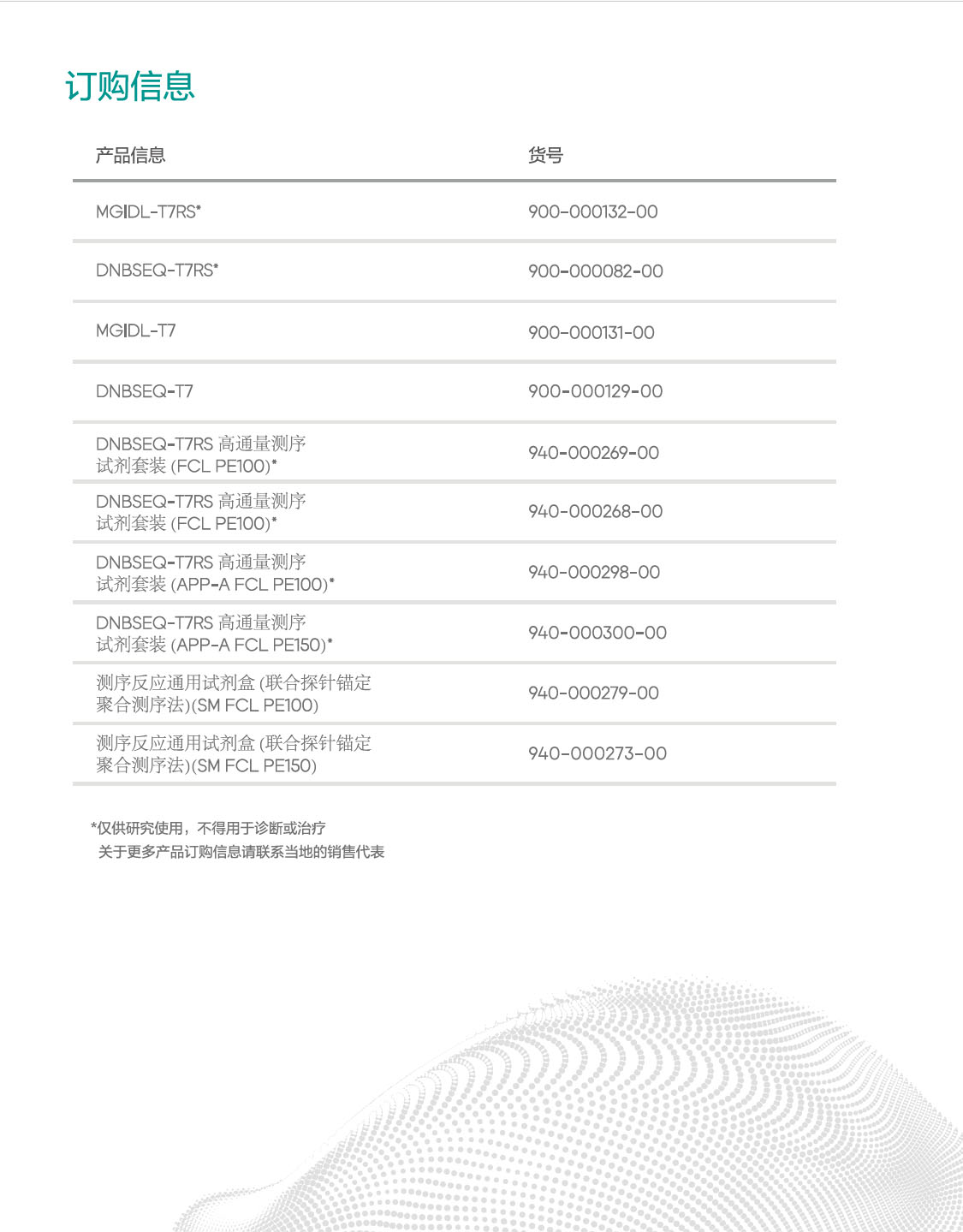 订购信息

| 产品信息 | 货号 |
|---|---|
| MGIDL-T7RS* | 900-000132-00 |
| DNBSEQ-T7RS* | 900-000082-00 |
| MGIDL-T7 | 900-000131-00 |
| DNBSEQ-T7 | 900-000129-00 |
| DNBSEQ-T7RS 高通量测序试剂套装 (FCL PE100)* | 940-000269-00 |
| DNBSEQ-T7RS 高通量测序试剂套装 (FCL PE100)* | 940-000268-00 |
| DNBSEQ-T7RS 高通量测序试剂套装 (APP-A FCL PE100)* | 940-000298-00 |
| DNBSEQ-T7RS 高通量测序试剂套装 (APP-A FCL PE150)* | 940-000300-00 |
| 测序反应通用试剂盒 (联合探针锚定聚合测序法)(SM FCL PE100) | 940-000279-00 |
| 测序反应通用试剂盒 (联合探针锚定聚合测序法)(SM FCL PE150) | 940-000273-00 |

*仅供研究使用，不得用于诊断或治疗
关于更多产品订购信息请联系当地的销售代表